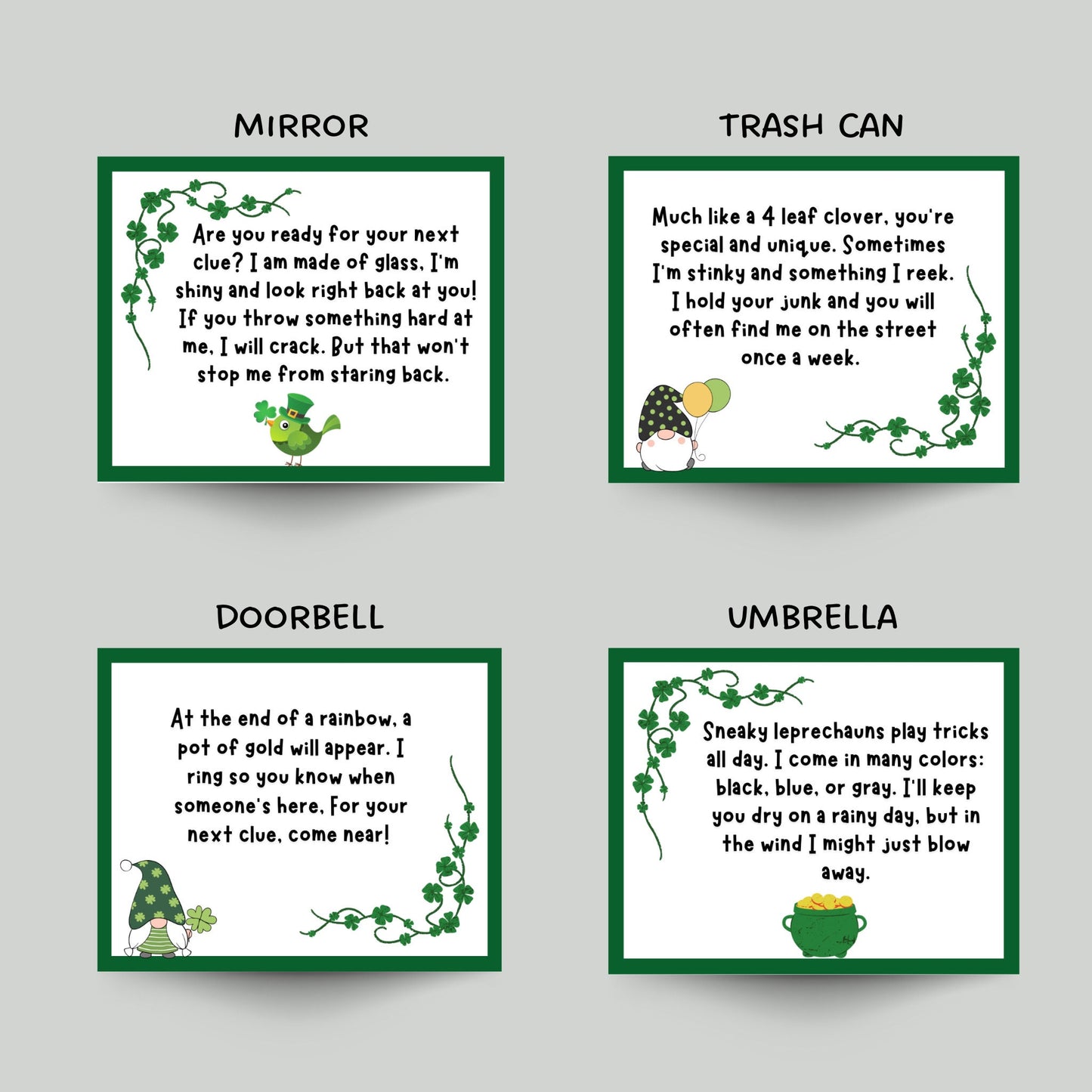 MIRROR

Are you ready for your next clue? I am made of glass, I'm shiny and look right back at you! If you throw something hard at me, I will crack. But that won't stop me from staring back.

TRASH CAN

Much like a 4 leaf clover, you're special and unique. Sometimes I'm stinky and something I reek. I hold your junk and you will often find me on the street once a week.

DOORBELL

At the end of a rainbow, a pot of gold will appear. I ring so you know when someone's here, For your next clue, come near!

UMBRELLA

Sneaky leprechauns play tricks all day. I come in many colors: black, blue, or gray. I'll keep you dry on a rainy day, but in the wind I might just blow away.